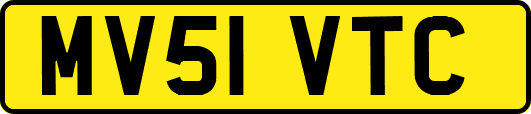 MV51 VTC